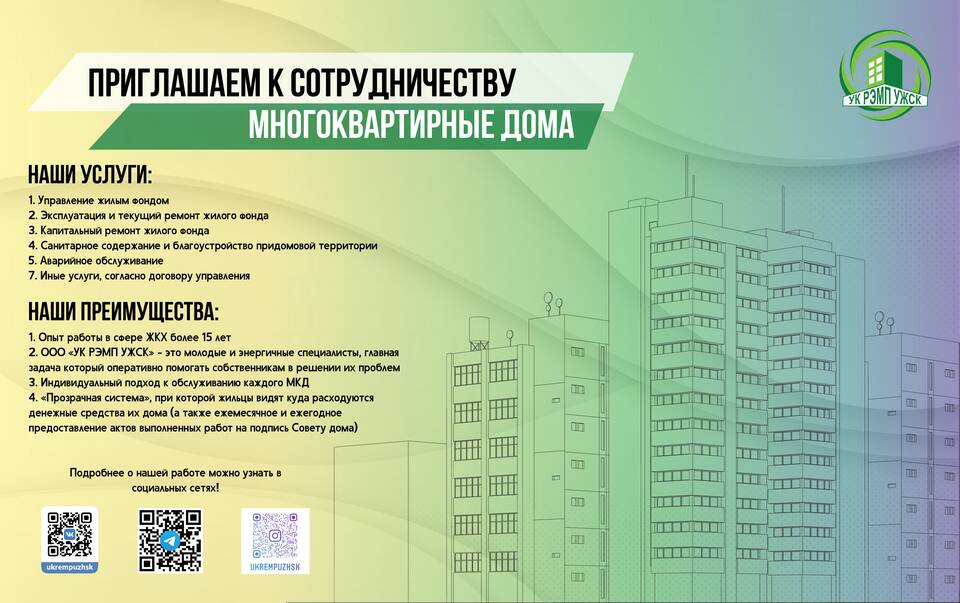 ПРИГЛАШАЕМ К СОТРУДНИЧЕСТВУ
МНОГОКВАРТИРНЫЕ ДОМА

УК РЭМП УЖСК

НАШИ УСЛУГИ:

1. Управление жилым фондом
2. Эксплуатация и текущий ремонт жилого фонда
3. Капитальный ремонт жилого фонда
4. Санитарное содержание и благоустройство придомовой территории
5. Аварийное обслуживание
7. Иные услуги, согласно договору управления

НАШИ ПРЕИМУЩЕСТВА:

1. Опыт работы в сфере ЖКХ более 15 лет
2. ООО «УК РЭМП УЖСК» - это молодые и энергичные специалисты, главная задача который оперативно помогать собственникам в решении их проблем
3. Индивидуальный подход к обслуживанию каждого МКД
4. «Прозрачная система», при которой жильцы видят куда расходуются денежные средства их дома (а также ежемесячное и ежегодное предоставление актов выполненных работ на подпись Совету дома)

Подробнее о нашей работе можно узнать в социальных сетях!

ukrempuzhsk

UKREMPUZHSK